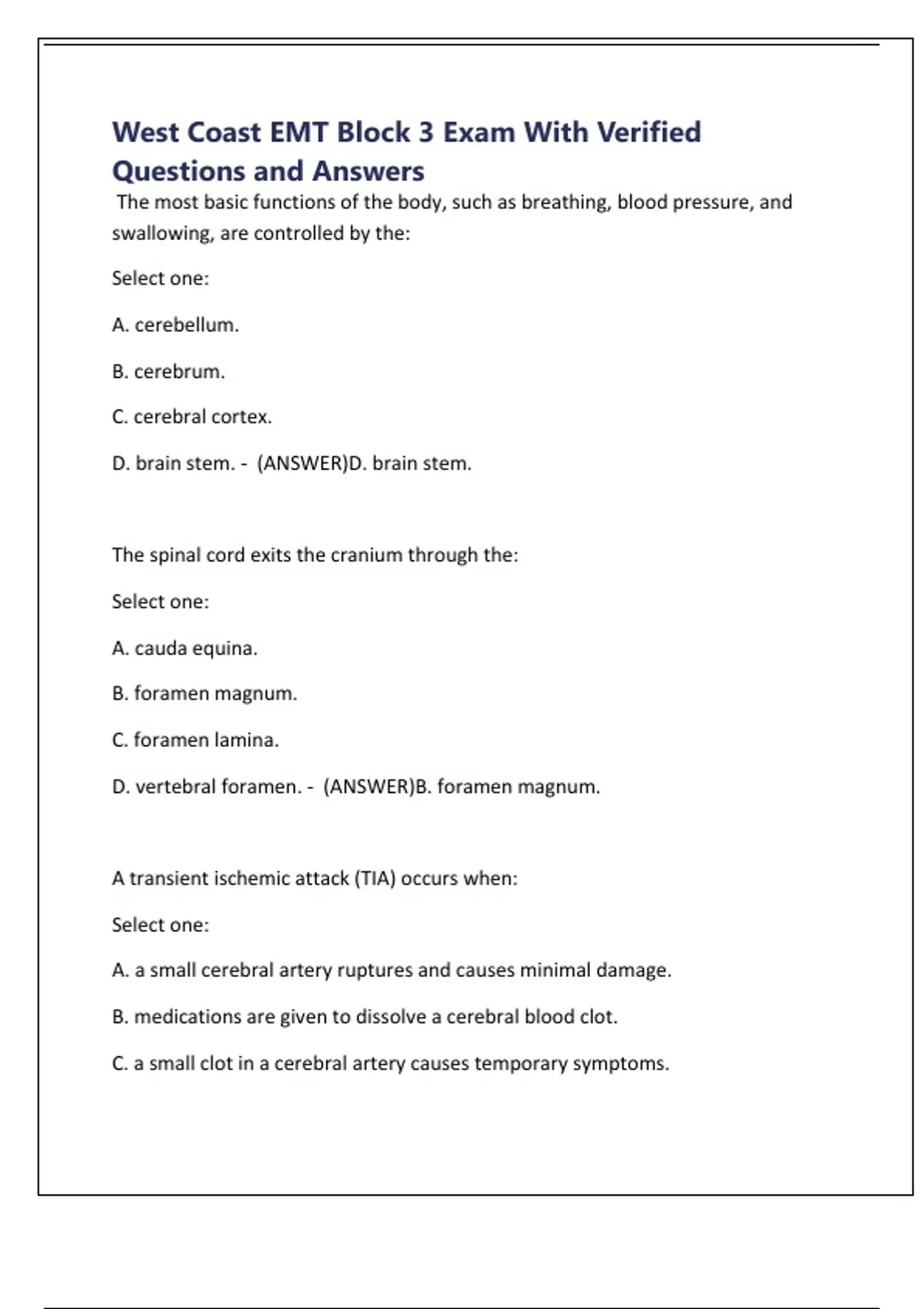 West Coast EMT Block 3 Exam With Verified Questions and Answers

The most basic functions of the body, such as breathing, blood pressure, and swallowing, are controlled by the:

Select one:

A. cerebellum.

B. cerebrum.

C. cerebral cortex.

D. brain stem. - (ANSWER)D. brain stem.

The spinal cord exits the cranium through the:

Select one:

A. cauda equina.

B. foramen magnum.

C. foramen lamina.

D. vertebral foramen. - (ANSWER)B. foramen magnum.

A transient ischemic attack (TIA) occurs when:

Select one:

A. a small cerebral artery ruptures and causes minimal damage.

B. medications are given to dissolve a cerebral blood clot.

C. a small clot in a cerebral artery causes temporary symptoms.